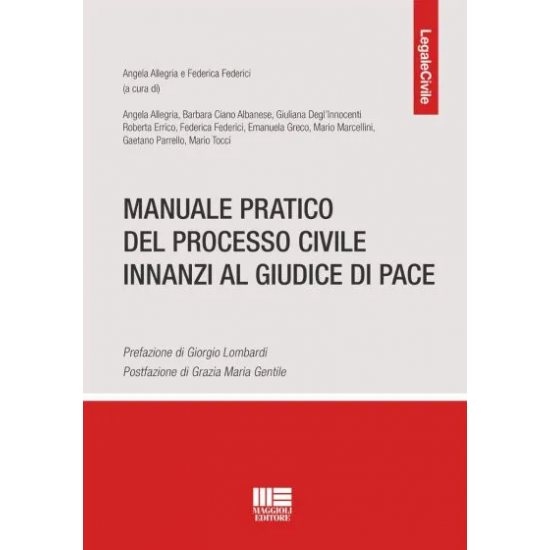 LegaleCivile

Angela Allegria e Federica Federici
(a cura di)

Angela Allegria, Barbara Ciano Albanese, Giuliana Degl'Innocenti
Roberta Errico, Federica Federici, Emanuela Greco, Mario Marcellini,
Gaetano Parrello, Mario Tocci

MANUALE PRATICO
DEL PROCESSO CIVILE
INNANZI AL GIUDICE DI PACE

Prefazione di Giorgio Lombardi
Postfazione di Grazia Maria Gentile

MAGGIOLI
EDITORE